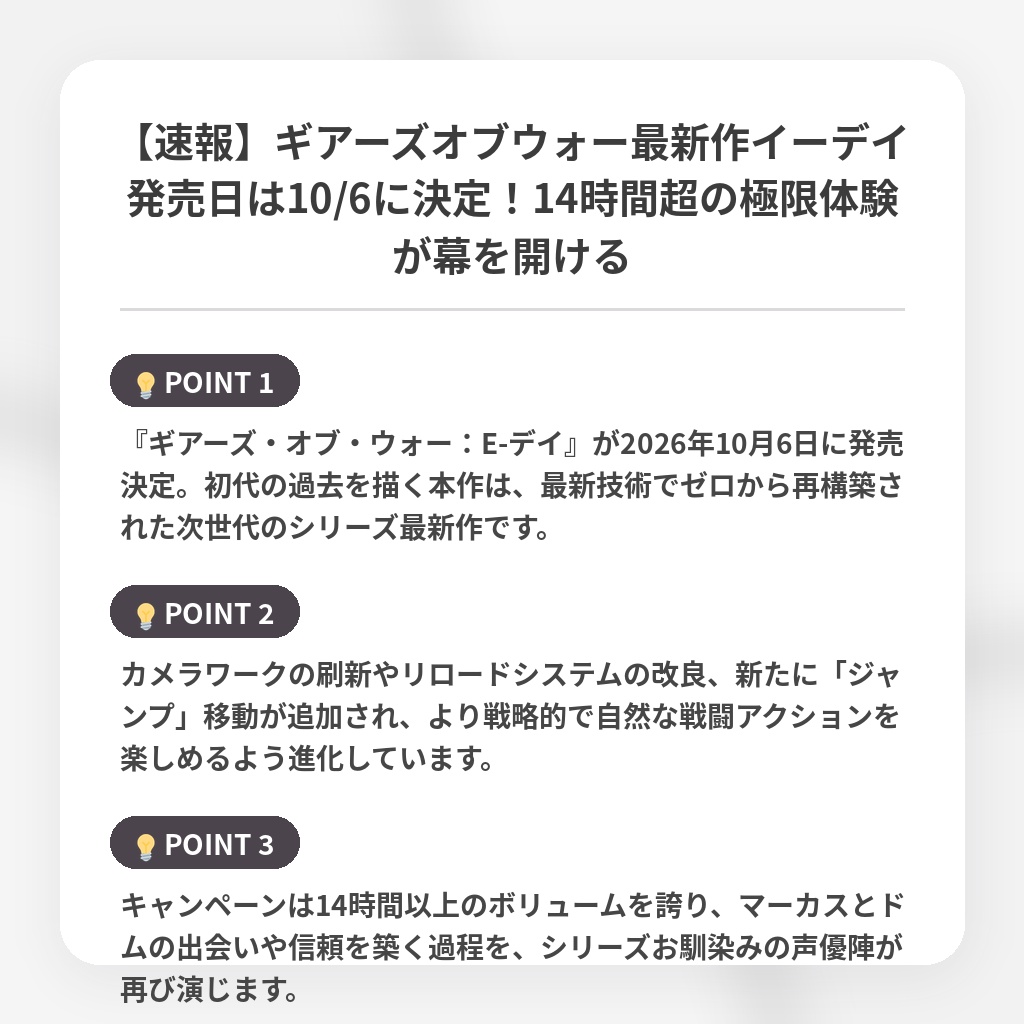 【速報】ギアーズオブウォー最新作イーデイ発売日は10/6に決定！14時間超の極限体験が幕を開ける

POINT 1

『ギアーズ・オブ・ウォー：E-デイ』が2026年10月6日に発売決定。初代の過去を描く本作は、最新技術でゼロから再構築された次世代のシリーズ最新作です。

POINT 2

カメラワークの刷新やリロードシステムの改良、新たに「ジャンプ」移動が追加され、より戦略的で自然な戦闘アクションを楽しめるよう進化しています。

POINT 3

キャンペーンは14時間以上のボリュームを誇り、マーカスとドムの出会いや信頼を築く過程を、シリーズお馴染みの声優陣が再び演じます。